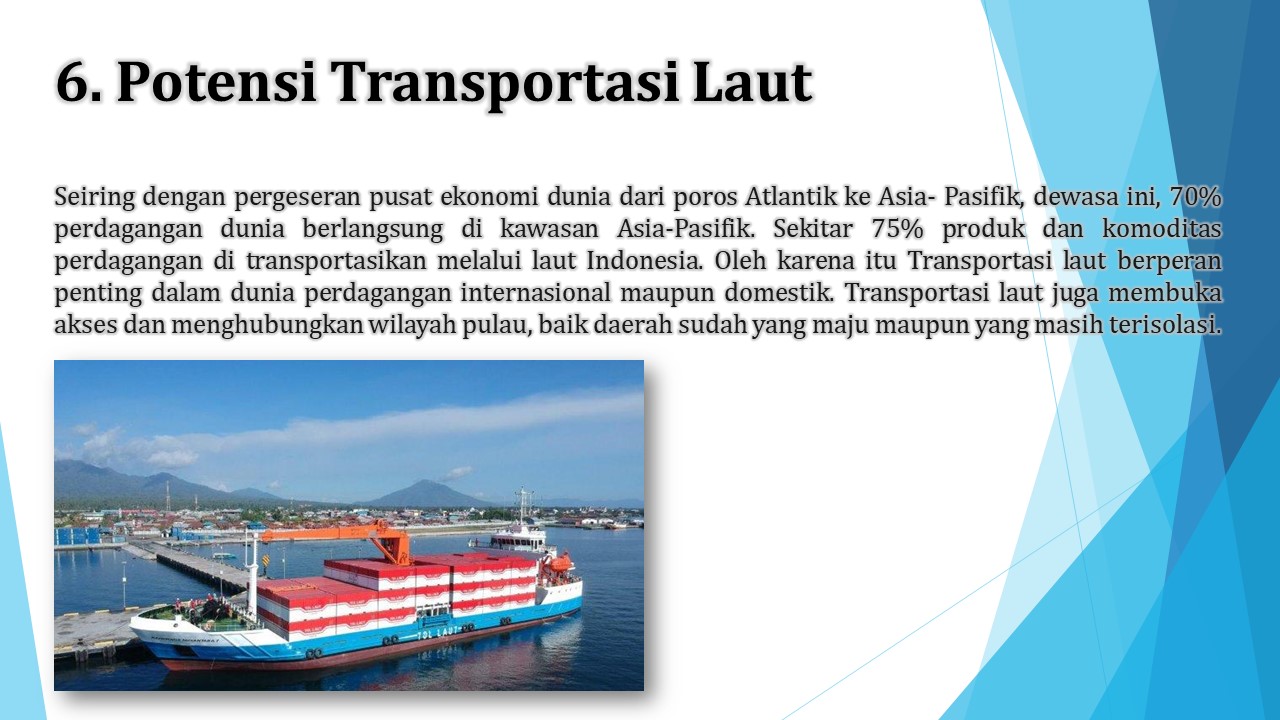 6. Potensi Transportasi Laut

Seiring dengan pergeseran pusat ekonomi dunia dari poros Atlantik ke Asia- Pasifik, dewasa ini, 70% perdagangan dunia berlangsung di kawasan Asia-Pasifik. Sekitar 75% produk dan komoditas perdagangan di transportasikan melalui laut Indonesia. Oleh karena itu Transportasi laut berperan penting dalam dunia perdagangan internasional maupun domestik. Transportasi laut juga membuka akses dan menghubungkan wilayah pulau, baik daerah sudah yang maju maupun yang masih terisolasi.

TOL LAUT